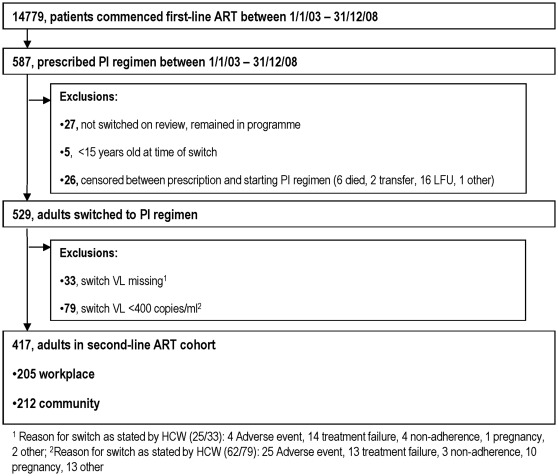 14779, patients commenced first-line ART between 1/1/03 – 31/12/08

587, prescribed PI regimen between 1/1/03 – 31/12/08

Exclusions:

•27, not switched on review, remained in programme

•5, <15 years old at time of switch

•26, censored between prescription and starting PI regimen (6 died, 2 transfer, 16 LFU, 1 other)

529, adults switched to PI regimen

Exclusions:

•33, switch VL missing$^1$

•79, switch VL <400 copies/ml$^2$

417, adults in second-line ART cohort

•205 workplace

•212 community

$^1$ Reason for switch as stated by HCW (25/33): 4 Adverse event, 14 treatment failure, 4 non-adherence, 1 pregnancy, 2 other; $^2$Reason for switch as stated by HCW (62/79): 25 Adverse event, 13 treatment failure, 3 non-adherence, 10 pregnancy, 13 other